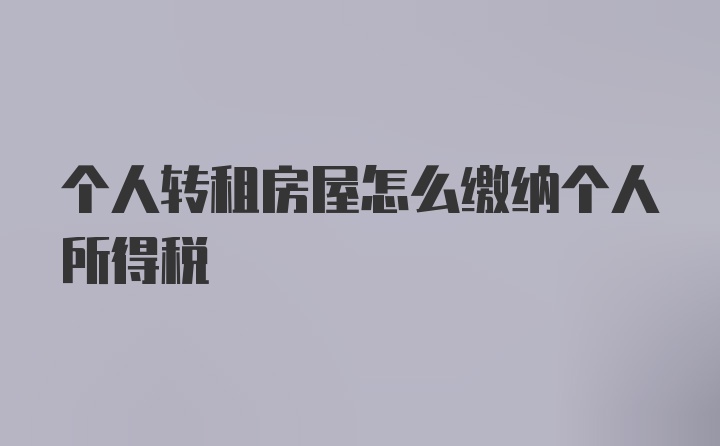 个人转租房屋怎么缴纳个人所得税